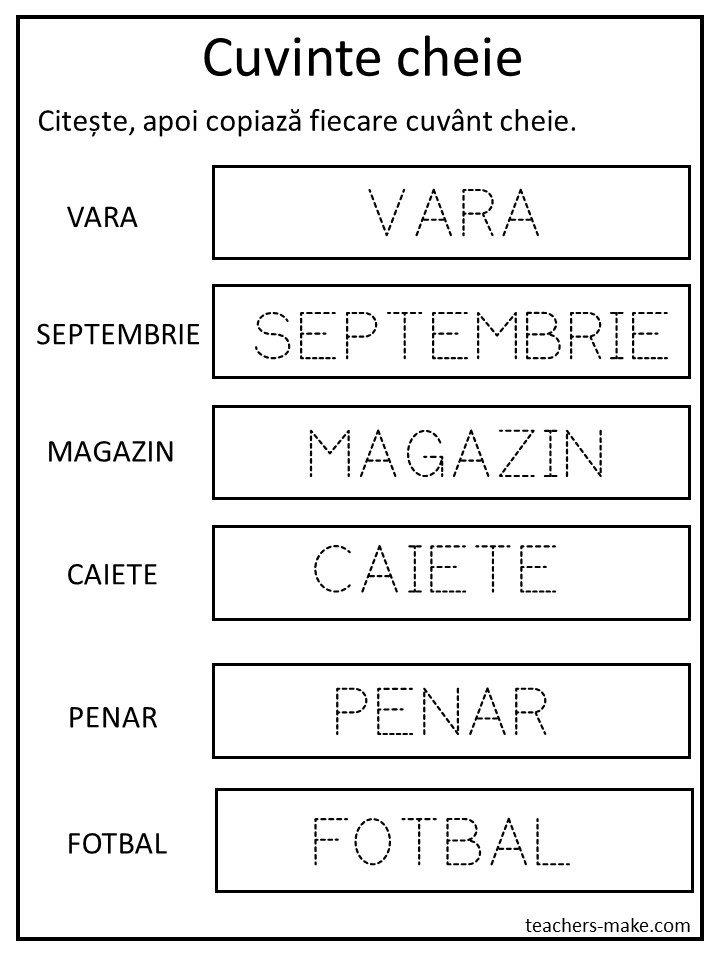 Cuvinte cheie

Citește, apoi copiază fiecare cuvânt cheie.

VARA VARA

SEPTEMBRIE SEPTEMBRIE

MAGAZIN MAGAZIN

CAIETE CAIETE

PENAR PENAR

FOTBAL FOTBAL

teachers-make.com